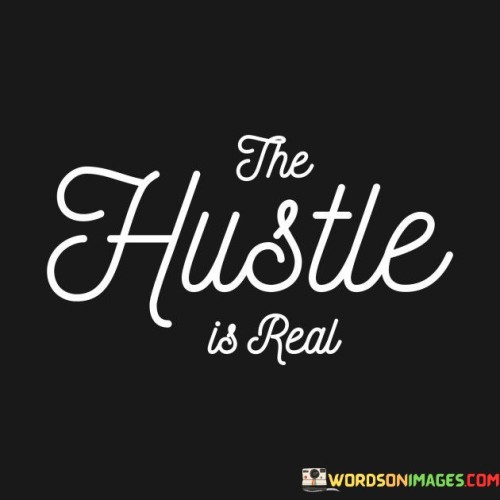 The
Hustle
is Real

WORDSONIMAGES.COM